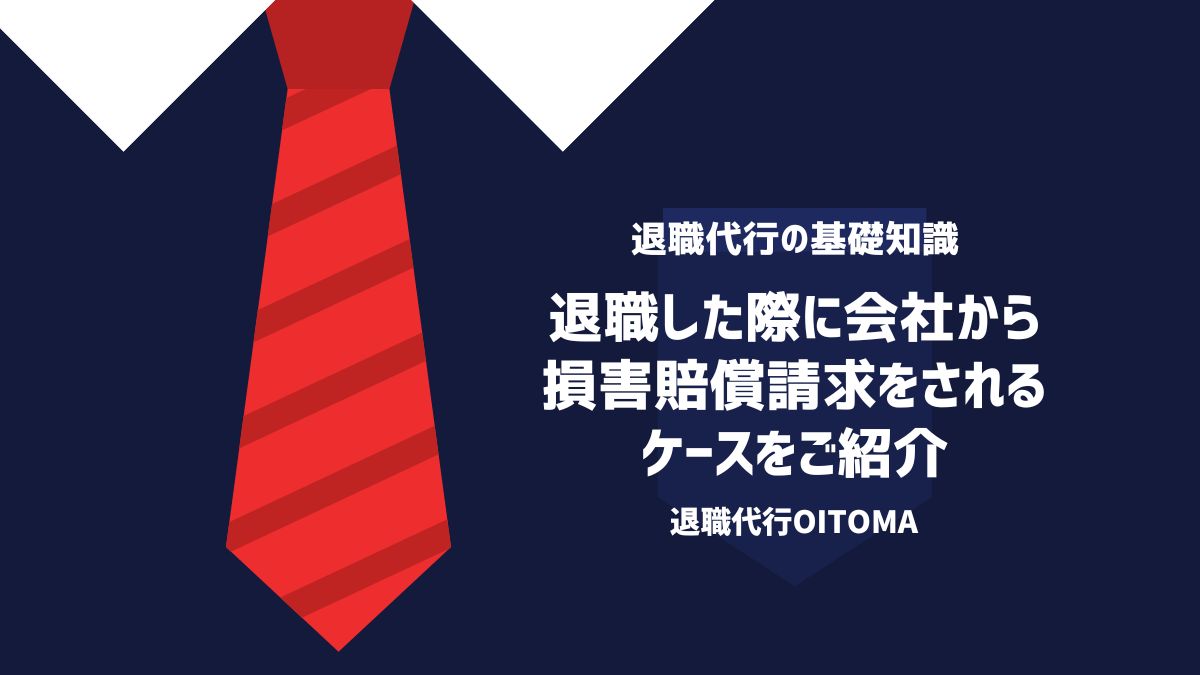 退職代行の基礎知識

退職した際に会社から損害賠償請求をされるケースをご紹介

退職代行OITOMA